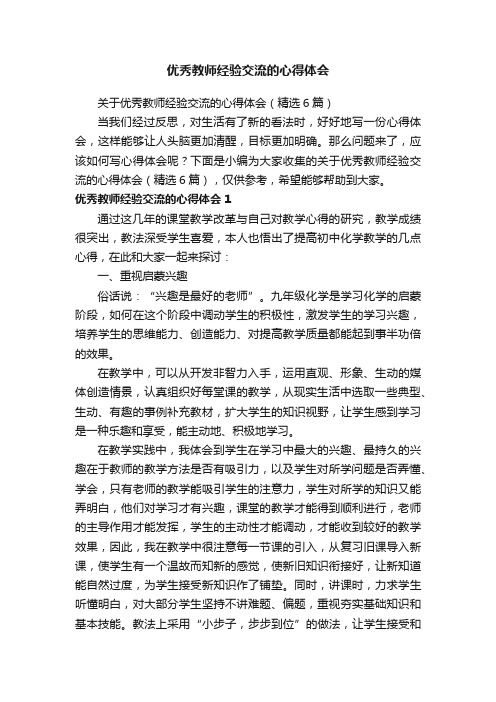 优秀教师经验交流的心得体会

关于优秀教师经验交流的心得体会（精选6篇）

当我们经过反思，对生活有了新的看法时，好好地写一份心得体会，这样能够让人头脑更加清醒，目标更加明确。那么问题来了，应该如何写心得体会呢？下面是小编为大家收集的关于优秀教师经验交流的心得体会（精选6篇），仅供参考，希望能够帮助到大家。

优秀教师经验交流的心得体会1

通过这几年的课堂教学改革与自己对教学心得的研究，教学成绩很突出，教法深受学生喜爱，本人也悟出了提高初中化学教学的几点心得，在此和大家一起来探讨：

一、重视启蒙兴趣

俗话说：“兴趣是最好的老师”。九年级化学是学习化学的启蒙阶段，如何在这个阶段中调动学生的积极性，激发学生的学习兴趣，培养学生的思维能力、创造能力、对提高教学质量都能起到事半功倍的效果。

在教学中，可以从开发非智力入手，运用直观、形象、生动的媒体创造情景，认真组织好每堂课的教学，从现实生活中选取一些典型、生动、有趣的事例补充教材，扩大学生的知识视野，让学生感到学习是一种乐趣和享受，能主动地、积极地学习。

在教学实践中，我体会到学生在学习中最大的兴趣、最持久的兴趣在于教师的教学方法是否有吸引力，以及学生对所学问题是否弄懂、学会，只有老师的教学能吸引学生的注意力，学生对所学的知识又能弄明白，他们对学习才有兴趣，课堂的教学才能得到顺利进行，老师的主导作用才能发挥，学生的主动性才能调动，才能收到较好的教学效果，因此，我在教学中很注意每一节课的引入，从复习旧课导入新课，使学生有一个温故而知新的感觉，使新旧知识衔接好，让新知道能自然过度，为学生接受新知识作了铺垫。同时，讲课时，力求学生听懂明白，对大部分学生坚持不讲难题、偏题，重视夯实基础知识和基本技能。教法上采用“小步子，步步到位”的做法，让学生接受和